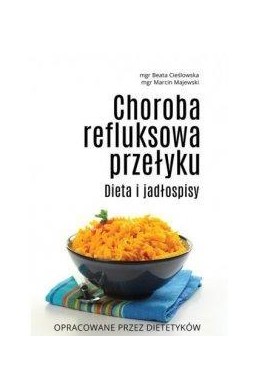 mgr Beata Cieślowska
mgr Marcin Majewski

Choroba refluksowa przełyku

Dieta i jadłospisy

OPRACOWANE PRZEZ DIETETYKÓW